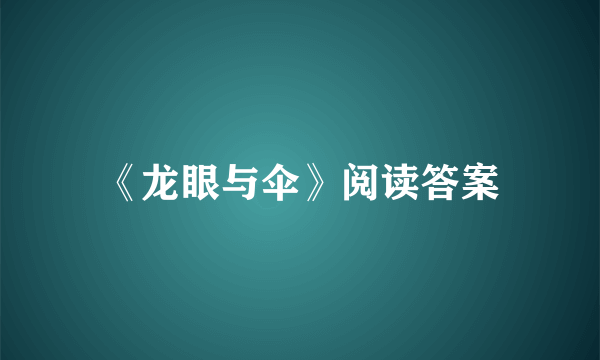 《龙眼与伞》阅读答案